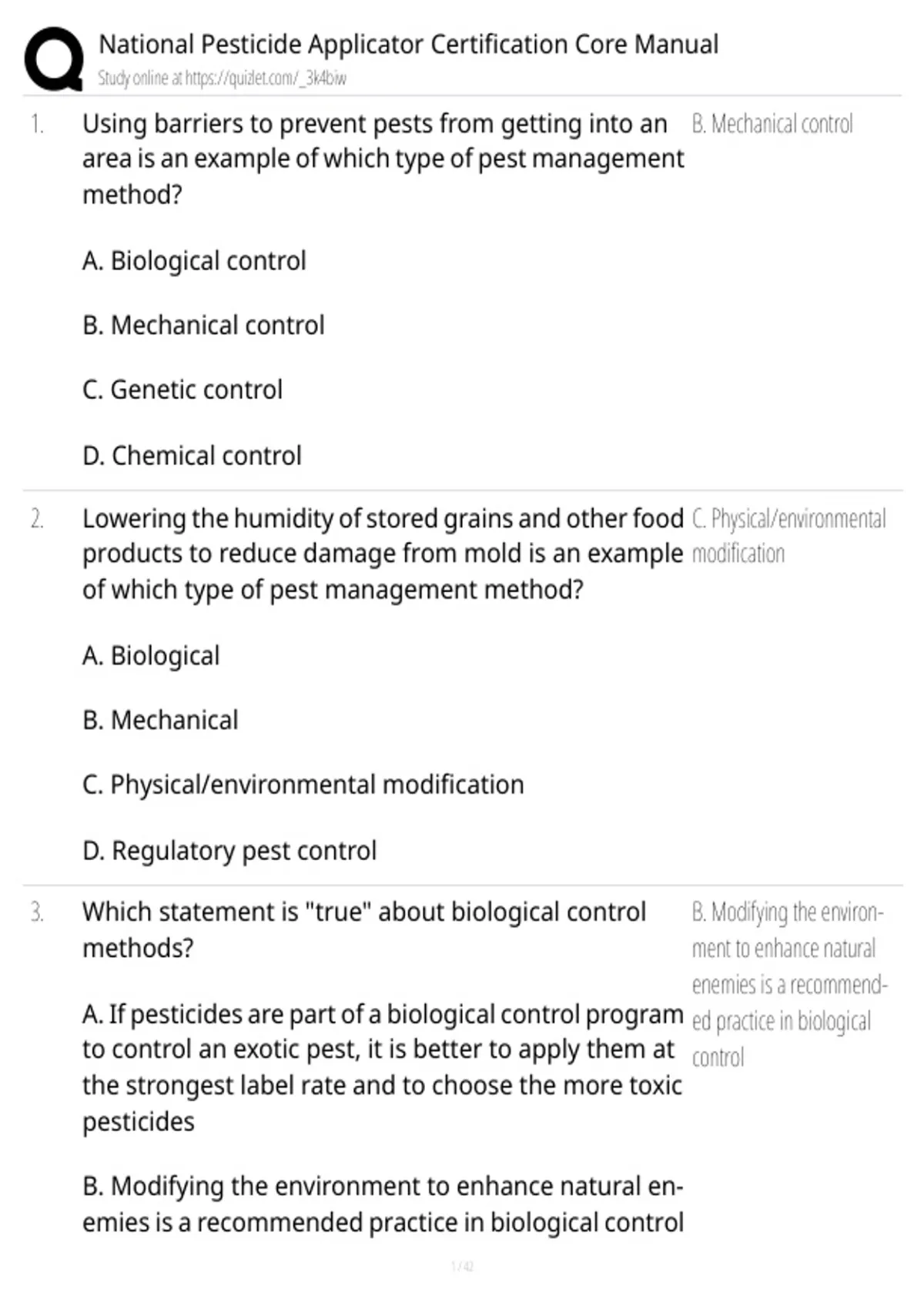 National Pesticide Applicator Certification Core Manual
Study online at https://quizlet.com/_3k4biw

1. Using barriers to prevent pests from getting into an area is an example of which type of pest management method?

A. Biological control

B. Mechanical control

C. Genetic control

D. Chemical control

B. Mechanical control

2. Lowering the humidity of stored grains and other food products to reduce damage from mold is an example of which type of pest management method?

A. Biological

B. Mechanical

C. Physical/environmental modification

D. Regulatory pest control

C. Physical/environmental modification

3. Which statement is "true" about biological control methods?

A. If pesticides are part of a biological control program to control an exotic pest, it is better to apply them at the strongest label rate and to choose the more toxic pesticides

B. Modifying the environment to enhance natural enemies is a recommended practice in biological control

B. Modifying the environment to enhance natural enemies is a recommended practice in biological control

1 / 42